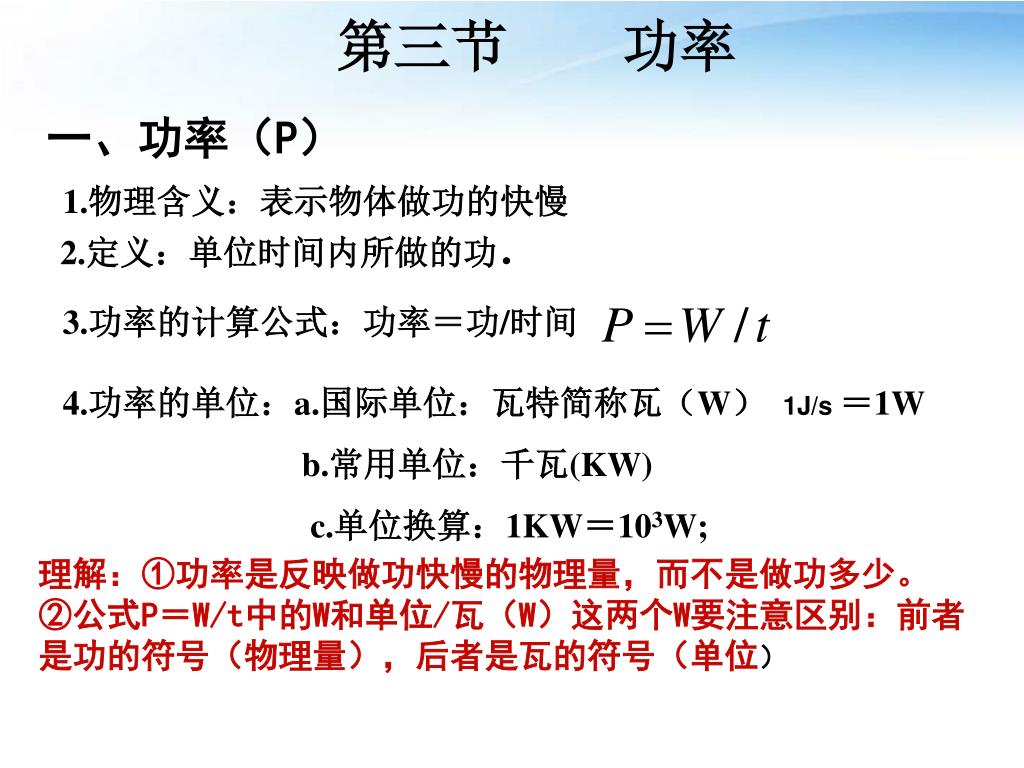 第三节　　功率

一、功率（P）

1.物理含义：表示物体做功的快慢

2.定义：单位时间内所做的功.

3.功率的计算公式：功率＝功/时间　$P = W / t$

4.功率的单位：a.国际单位：瓦特简称瓦（W）　1J/s ＝1W

b.常用单位：千瓦(KW)

c.单位换算：1KW＝$10^3$W;

理解：①功率是反映做功快慢的物理量，而不是做功多少。
②公式P＝W/t中的W和单位/瓦（W）这两个W要注意区别：前者是功的符号（物理量），后者是瓦的符号（单位）